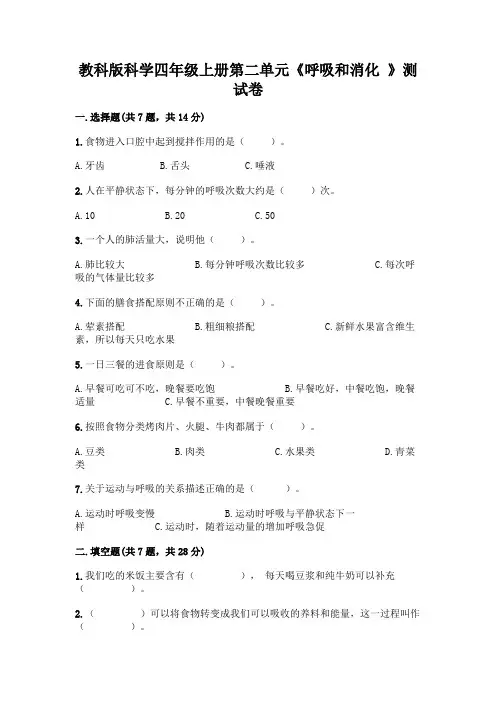 教科版科学四年级上册第二单元《呼吸和消化 》测试卷

一.选择题(共7题，共14分)

1.食物进入口腔中起到搅拌作用的是（　　）。

A.牙齿　　B.舌头　　C.唾液

2.人在平静状态下，每分钟的呼吸次数大约是（　　）次。

A.10　　B.20　　C.50

3.一个人的肺活量大，说明他（　　）。

A.肺比较大　　B.每分钟呼吸次数比较多　　C.每次呼吸的气体量比较多

4.下面的膳食搭配原则不正确的是（　　）。

A.荤素搭配　　B.粗细粮搭配　　C.新鲜水果富含维生素，所以每天只吃水果

5.一日三餐的进食原则是（　　）。

A.早餐可吃可不吃，晚餐要吃饱　　B.早餐吃好，中餐吃饱，晚餐适量　　C.早餐不重要，中餐晚餐重要

6.按照食物分类烤肉片、火腿、牛肉都属于（　　）。

A.豆类　　B.肉类　　C.水果类　　D.青菜类

7.关于运动与呼吸的关系描述正确的是（　　）。

A.运动时呼吸变慢　　B.运动时呼吸与平静状态下一样　　C.运动时，随着运动量的增加呼吸急促

二.填空题(共7题，共28分)

1.我们吃的米饭主要含有（　　），每天喝豆浆和纯牛奶可以补充（　　）。

2.（　　）可以将食物转变成我们可以吸收的养料和能量，这一过程叫作（　　）。